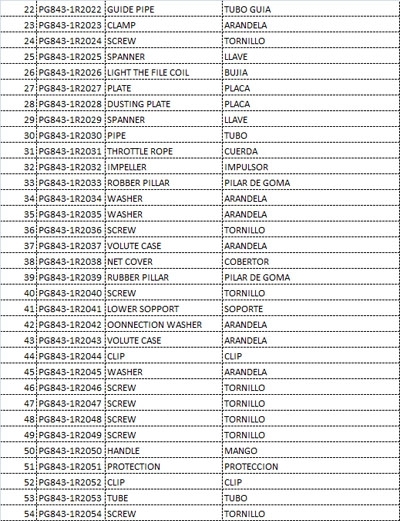 | 22 | PG843-1R2022 | GUIDE PIPE | TUBO GUIA |
|---|---|---|---|
| 23 | PG843-1R2023 | CLAMP | ARANDELA |
| 24 | PG843-1R2024 | SCREW | TORNILLO |
| 25 | PG843-1R2025 | SPANNER | LLAVE |
| 26 | PG843-1R2026 | LIGHT THE FILE COIL | BUJIA |
| 27 | PG843-1R2027 | PLATE | PLACA |
| 28 | PG843-1R2028 | DUSTING PLATE | PLACA |
| 29 | PG843-1R2029 | SPANNER | LLAVE |
| 30 | PG843-1R2030 | PIPE | TUBO |
| 31 | PG843-1R2031 | THROTTLE ROPE | CUERDA |
| 32 | PG843-1R2032 | IMPELLER | IMPULSOR |
| 33 | PG843-1R2033 | ROBBER PILLAR | PILAR DE GOMA |
| 34 | PG843-1R2034 | WASHER | ARANDELA |
| 35 | PG843-1R2035 | WASHER | ARANDELA |
| 36 | PG843-1R2036 | SCREW | TORNILLO |
| 37 | PG843-1R2037 | VOLUTE CASE | ARANDELA |
| 38 | PG843-1R2038 | NET COVER | COBERTOR |
| 39 | PG843-1R2039 | RUBBER PILLAR | PILAR DE GOMA |
| 40 | PG843-1R2040 | SCREW | TORNILLO |
| 41 | PG843-1R2041 | LOWER SOPPORT | SOPORTE |
| 42 | PG843-1R2042 | OONNECTION WASHER | ARANDELA |
| 43 | PG843-1R2043 | VOLUTE CASE | ARANDELA |
| 44 | PG843-1R2044 | CLIP | CLIP |
| 45 | PG843-1R2045 | WASHER | ARANDELA |
| 46 | PG843-1R2046 | SCREW | TORNILLO |
| 47 | PG843-1R2047 | SCREW | TORNILLO |
| 48 | PG843-1R2048 | SCREW | TORNILLO |
| 49 | PG843-1R2049 | SCREW | TORNILLO |
| 50 | PG843-1R2050 | HANDLE | MANGO |
| 51 | PG843-1R2051 | PROTECTION | PROTECCION |
| 52 | PG843-1R2052 | CLIP | CLIP |
| 53 | PG843-1R2053 | TUBE | TUBO |
| 54 | PG843-1R2054 | SCREW | TORNILLO |